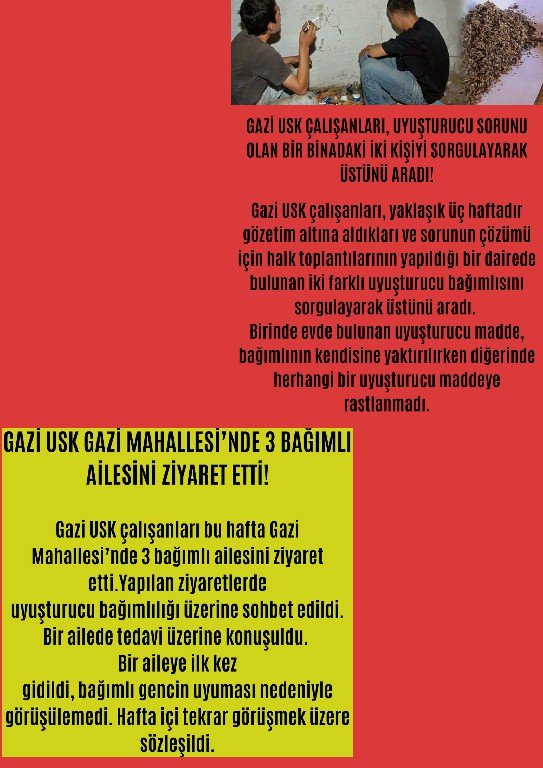 GAZİ USK ÇALIŞANLARI, UYUŞTURUCU SORUNU OLAN BİR BİNADAKİ İKİ KİŞİYİ SORGULAYARAK ÜSTÜNÜ ARADI!

Gazi USK çalışanları, yaklaşık üç haftadır gözetim altına aldıkları ve sorunun çözümü için halk toplantılarının yapıldığı bir dairede bulunan iki farklı uyuşturucu bağımlısını sorgulayarak üstünü aradı.
Birinde evde bulunan uyuşturucu madde, bağımlının kendisine yaktırılırken diğerinde herhangi bir uyuşturucu maddeye rastlanmadı.

GAZİ USK GAZİ MAHALLESİ'NDE 3 BAĞIMLI AİLESİNİ ZİYARET ETTİ!

Gazi USK çalışanları bu hafta Gazi Mahallesi'nde 3 bağımlı ailesini ziyaret etti.Yapılan ziyaretlerde uyuşturucu bağımlılığı üzerine sohbet edildi. Bir ailede tedavi üzerine konuşuldu. Bir aileye ilk kez gidildi, bağımlı gencin uyuması nedeniyle görüşülemedi. Hafta içi tekrar görüşmek üzere sözleşildi.